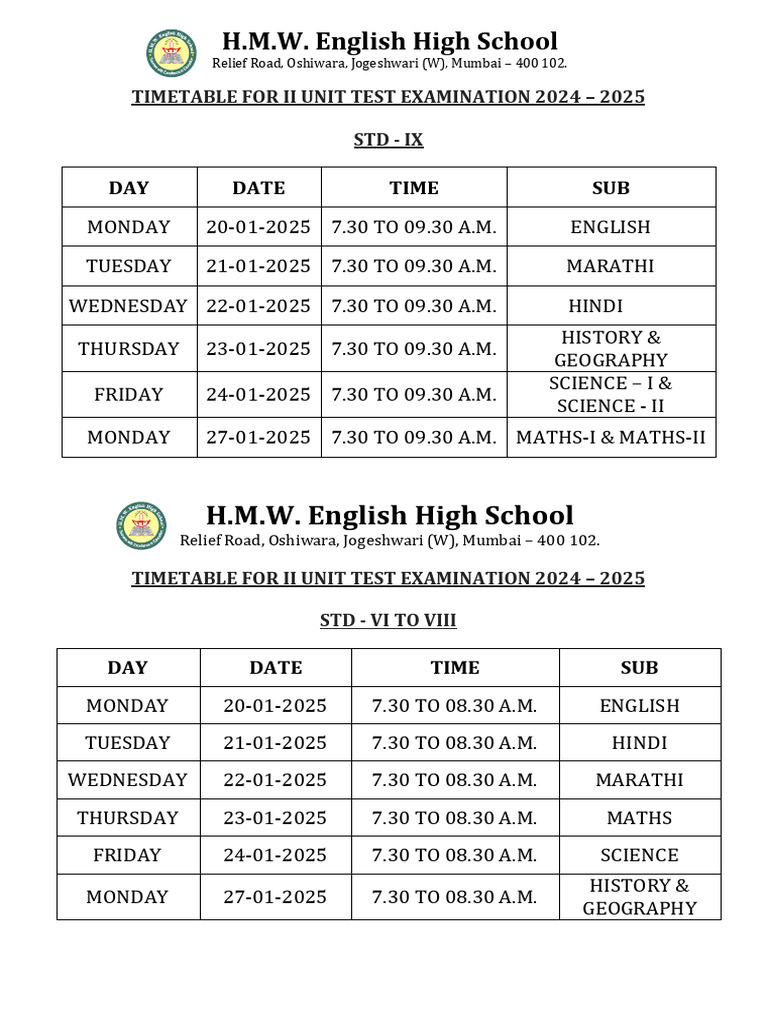 H.M.W. English High School
Relief Road, Oshiwara, Jogeshwari (W), Mumbai – 400 102.

TIMETABLE FOR II UNIT TEST EXAMINATION 2024 – 2025

STD - IX

| DAY | DATE | TIME | SUB |
|---|---|---|---|
| MONDAY | 20-01-2025 | 7.30 TO 09.30 A.M. | ENGLISH |
| TUESDAY | 21-01-2025 | 7.30 TO 09.30 A.M. | MARATHI |
| WEDNESDAY | 22-01-2025 | 7.30 TO 09.30 A.M. | HINDI |
| THURSDAY | 23-01-2025 | 7.30 TO 09.30 A.M. | HISTORY & GEOGRAPHY |
| FRIDAY | 24-01-2025 | 7.30 TO 09.30 A.M. | SCIENCE – I & SCIENCE - II |
| MONDAY | 27-01-2025 | 7.30 TO 09.30 A.M. | MATHS-I & MATHS-II |

H.M.W. English High School
Relief Road, Oshiwara, Jogeshwari (W), Mumbai – 400 102.

TIMETABLE FOR II UNIT TEST EXAMINATION 2024 – 2025

STD - VI TO VIII

| DAY | DATE | TIME | SUB |
|---|---|---|---|
| MONDAY | 20-01-2025 | 7.30 TO 08.30 A.M. | ENGLISH |
| TUESDAY | 21-01-2025 | 7.30 TO 08.30 A.M. | HINDI |
| WEDNESDAY | 22-01-2025 | 7.30 TO 08.30 A.M. | MARATHI |
| THURSDAY | 23-01-2025 | 7.30 TO 08.30 A.M. | MATHS |
| FRIDAY | 24-01-2025 | 7.30 TO 08.30 A.M. | SCIENCE |
| MONDAY | 27-01-2025 | 7.30 TO 08.30 A.M. | HISTORY & GEOGRAPHY |